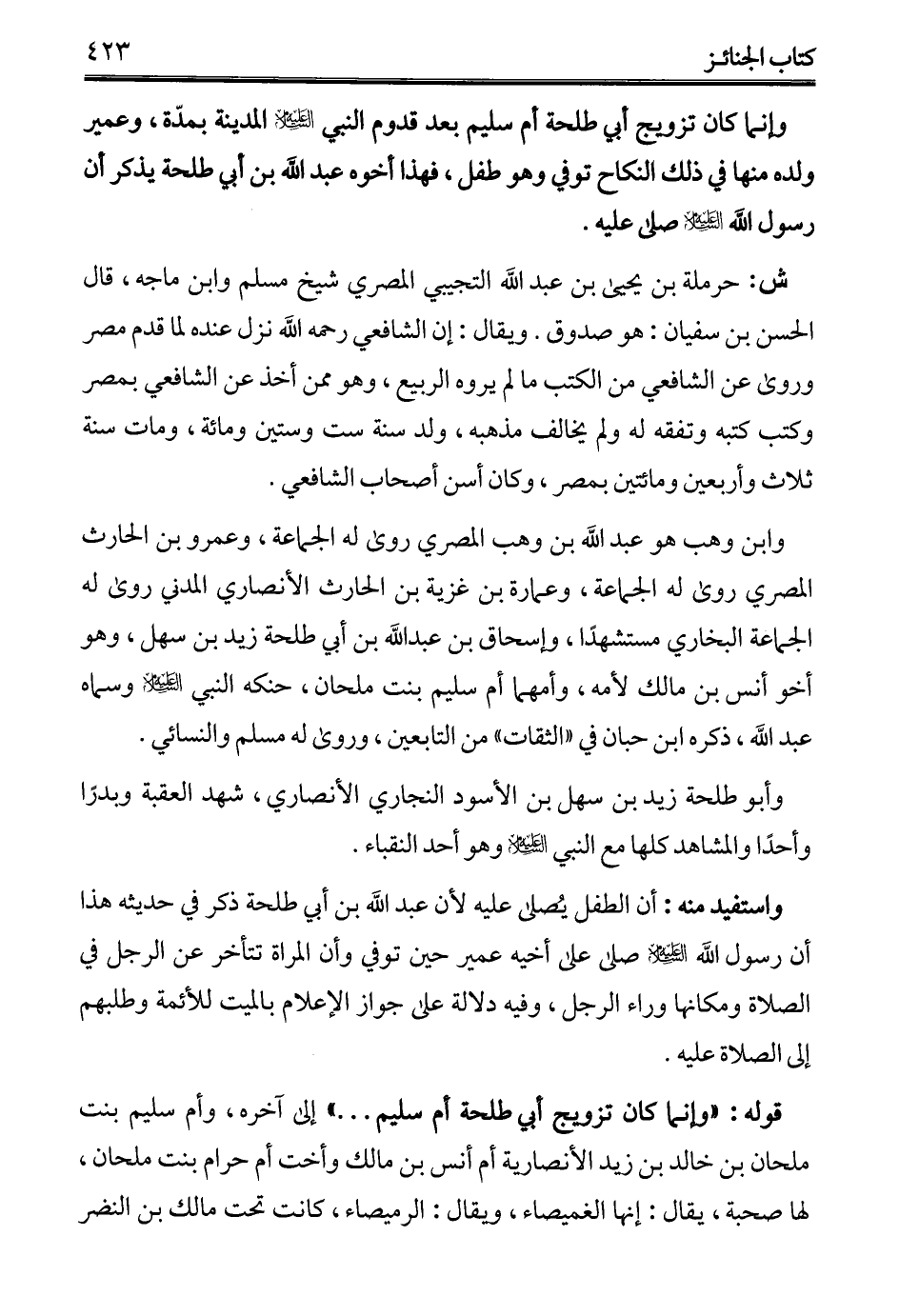 كتاب الجنائز ٤٢٣

وإنما كان تزويج أبي طلحة أم سليم بعد قدوم النبي ﷺ المدينة بمدّة، وعمير ولده منها في ذلك النكاح توفي وهو طفل، فهذا أخوه عبد الله بن أبي طلحة يذكر أن رسول الله ﷺ صلى عليه.

ش: حرملة بن يحيى بن عبد الله التجيبي المصري شيخ مسلم وابن ماجه، قال الحسن بن سفيان: هو صدوق. ويقال: إن الشافعي رحمه الله نزل عنده لما قدم مصر وروى عن الشافعي من الكتب ما لم يروه الربيع، وهو ممن أخذ عن الشافعي بمصر وكتب كتبه وتفقه له ولم يخالف مذهبه، ولد سنة ست وستين ومائة، ومات سنة ثلاث وأربعين ومائتين بمصر، وكان أسن أصحاب الشافعي.

وابن وهب هو عبد الله بن وهب المصري روى له الجماعة، وعمرو بن الحارث المصري روى له الجماعة، وعمارة بن غزية بن الحارث الأنصاري المدني روى له الجماعة البخاري مستشهدًا، وإسحاق بن عبدالله بن أبي طلحة زيد بن سهل، وهو أخو أنس بن مالك لأمه، وأمهما أم سليم بنت ملحان، حنكه النبي ﷺ وسماه عبد الله، ذكره ابن حبان في «الثقات» من التابعين، وروى له مسلم والنسائي.

وأبو طلحة زيد بن سهل بن الأسود النجاري الأنصاري، شهد العقبة وبدرًا وأحدًا والمشاهد كلها مع النبي ﷺ وهو أحد النقباء.

واستفيد منه: أن الطفل يُصلى عليه لأن عبد الله بن أبي طلحة ذكر في حديثه هذا أن رسول الله ﷺ صلى على أخيه عمير حين توفي وأن المراة تتأخر عن الرجل في الصلاة ومكانها وراء الرجل، وفيه دلالة على جواز الإعلام بالميت للأئمة وطلبهم إلى الصلاة عليه.

قوله: «وإنما كان تزويج أبي طلحة أم سليم...» إلى آخره، وأم سليم بنت ملحان بن خالد بن زيد الأنصارية أم أنس بن مالك وأخت أم حرام بنت ملحان، لها صحبة، يقال: إنها الغميصاء، ويقال: الرميصاء، كانت تحت مالك بن النضر